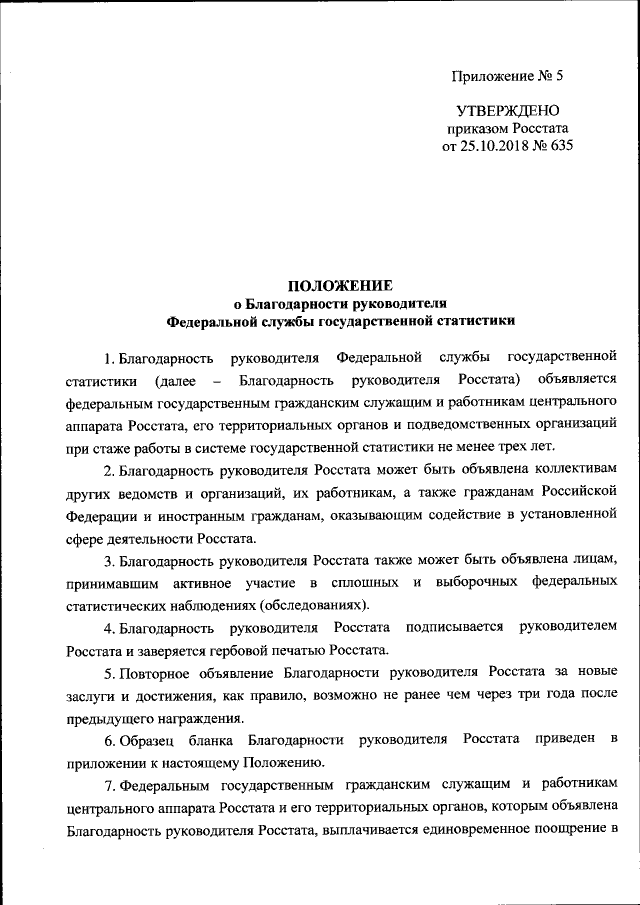 Приложение № 5

УТВЕРЖДЕНО
приказом Росстата
от 25.10.2018 № 635

ПОЛОЖЕНИЕ
о Благодарности руководителя
Федеральной службы государственной статистики

1. Благодарность руководителя Федеральной службы государственной статистики (далее – Благодарность руководителя Росстата) объявляется федеральным государственным гражданским служащим и работникам центрального аппарата Росстата, его территориальных органов и подведомственных организаций при стаже работы в системе государственной статистики не менее трех лет.

2. Благодарность руководителя Росстата может быть объявлена коллективам других ведомств и организаций, их работникам, а также гражданам Российской Федерации и иностранным гражданам, оказывающим содействие в установленной сфере деятельности Росстата.

3. Благодарность руководителя Росстата также может быть объявлена лицам, принимавшим активное участие в сплошных и выборочных федеральных статистических наблюдениях (обследованиях).

4. Благодарность руководителя Росстата подписывается руководителем Росстата и заверяется гербовой печатью Росстата.

5. Повторное объявление Благодарности руководителя Росстата за новые заслуги и достижения, как правило, возможно не ранее чем через три года после предыдущего награждения.

6. Образец бланка Благодарности руководителя Росстата приведен в приложении к настоящему Положению.

7. Федеральным государственным гражданским служащим и работникам центрального аппарата Росстата и его территориальных органов, которым объявлена Благодарность руководителя Росстата, выплачивается единовременное поощрение в